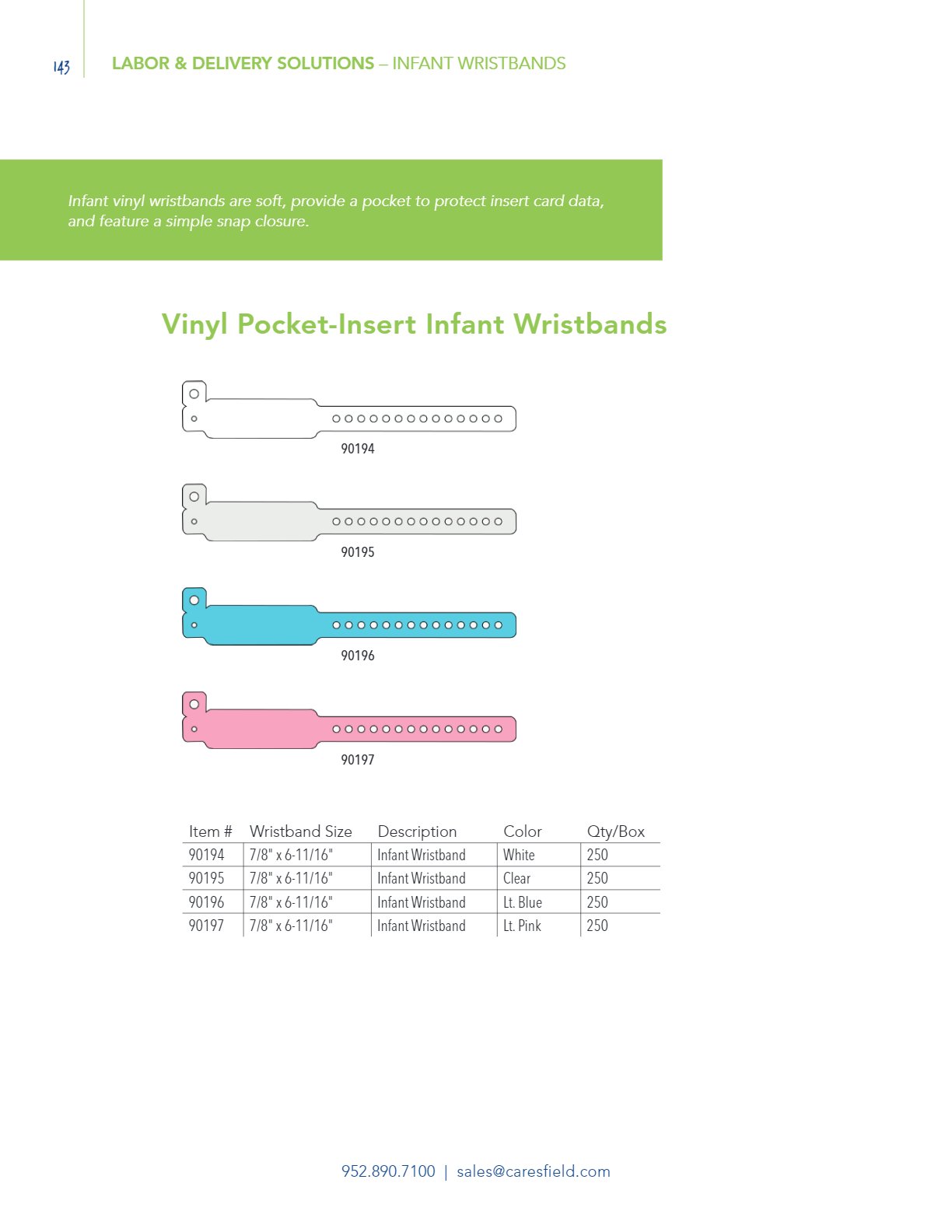 143 LABOR & DELIVERY SOLUTIONS – INFANT WRISTBANDS

Infant vinyl wristbands are soft, provide a pocket to protect insert card data, and feature a simple snap closure.

Vinyl Pocket-Insert Infant Wristbands

90194

90195

90196

90197

| Item # | Wristband Size | Description | Color | Qty/Box |
|---|---|---|---|---|
| 90194 | 7/8" x 6-11/16" | Infant Wristband | White | 250 |
| 90195 | 7/8" x 6-11/16" | Infant Wristband | Clear | 250 |
| 90196 | 7/8" x 6-11/16" | Infant Wristband | Lt. Blue | 250 |
| 90197 | 7/8" x 6-11/16" | Infant Wristband | Lt. Pink | 250 |

952.890.7100 | sales@caresfield.com